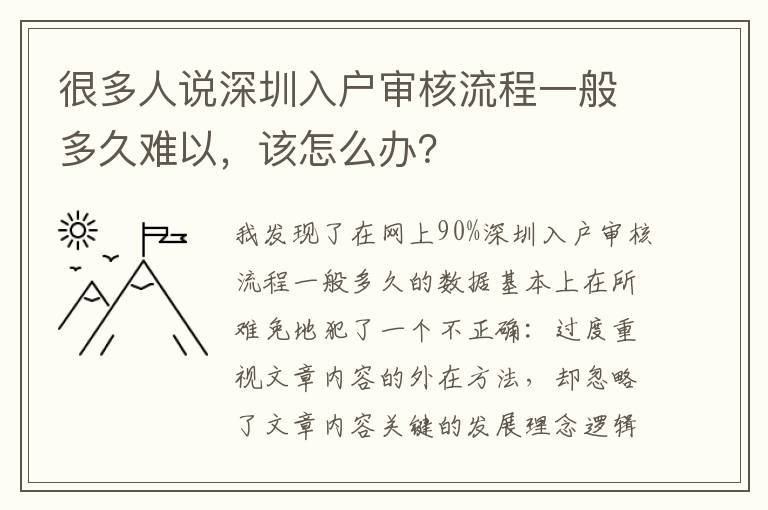 很多人说深圳入户审核流程一般多久难以，该怎么办？

我发现了在网上90%深圳入户审核流程一般多久的数据基本上在所难免地犯了一个不正确：过度重视文章内容的外在方法，却忽略了文章内容关键的发展理念逻辑